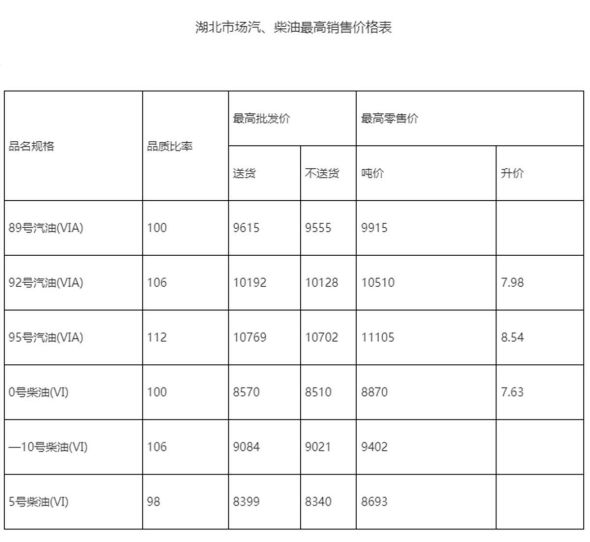 湖北市场汽、柴油最高销售价格表

| 品名规格 | 品质比率 | 最高批发价 | | 最高零售价 | |
|---|---|---|---|---|---|
| | | 送货 | 不送货 | 吨价 | 升价 |
| 89号汽油(VIA) | 100 | 9615 | 9555 | 9915 | |
| 92号汽油(VIA) | 106 | 10192 | 10128 | 10510 | 7.98 |
| 95号汽油(VIA) | 112 | 10769 | 10702 | 11105 | 8.54 |
| 0号柴油(VI) | 100 | 8570 | 8510 | 8870 | 7.63 |
| —10号柴油(VI) | 106 | 9084 | 9021 | 9402 | |
| 5号柴油(VI) | 98 | 8399 | 8340 | 8693 | |